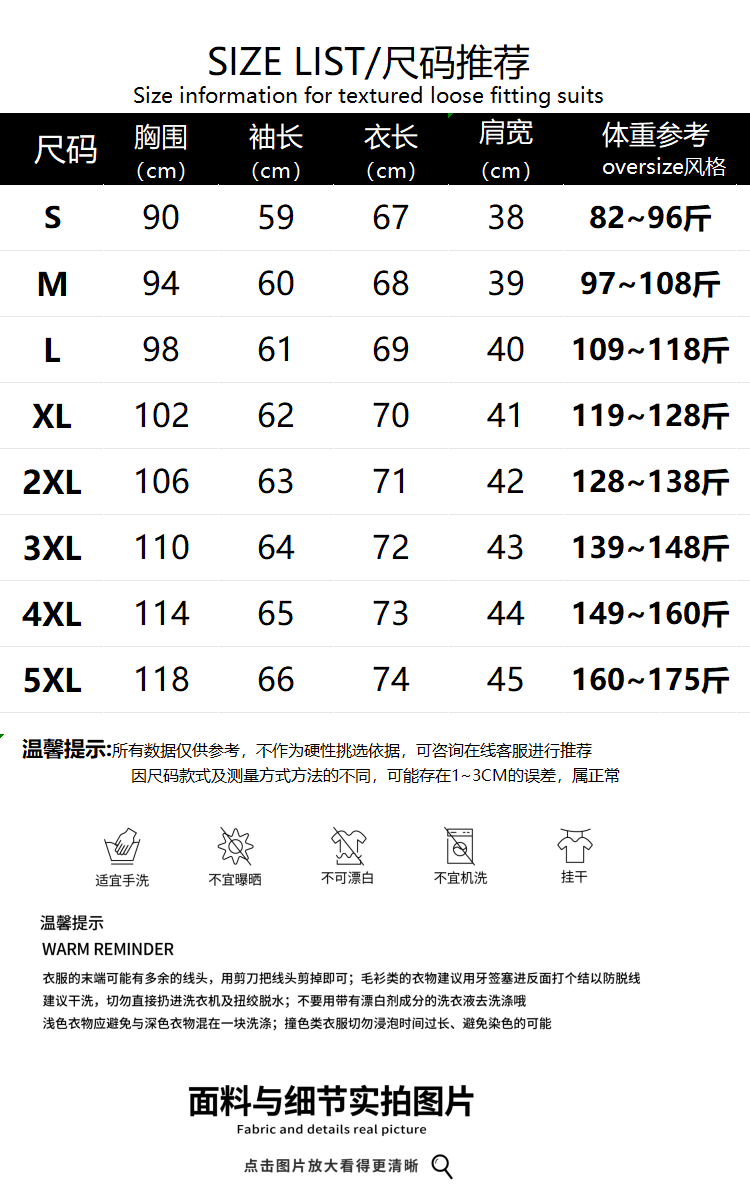 SIZE LIST/尺码推荐
Size information for textured loose fitting suits

| 尺码 | 胸围（cm） | 袖长（cm） | 衣长（cm） | 肩宽（cm） | 体重参考 oversize风格 |
|---|---|---|---|---|---|
| S | 90 | 59 | 67 | 38 | 82~96斤 |
| M | 94 | 60 | 68 | 39 | 97~108斤 |
| L | 98 | 61 | 69 | 40 | 109~118斤 |
| XL | 102 | 62 | 70 | 41 | 119~128斤 |
| 2XL | 106 | 63 | 71 | 42 | 128~138斤 |
| 3XL | 110 | 64 | 72 | 43 | 139~148斤 |
| 4XL | 114 | 65 | 73 | 44 | 149~160斤 |
| 5XL | 118 | 66 | 74 | 45 | 160~175斤 |

温馨提示:所有数据仅供参考，不作为硬性挑选依据，可咨询在线客服进行推荐
因尺码款式及测量方式方法的不同，可能存在1~3CM的误差，属正常

适宜手洗
不宜曝晒
不可漂白
不宜机洗
挂干

温馨提示
WARM REMINDER
衣服的末端可能有多余的线头，用剪刀把线头剪掉即可；毛衫类的衣物建议用牙签塞进反面打个结以防脱线
建议干洗，切勿直接扔进洗衣机及扭绞脱水；不要用带有漂白剂成分的洗衣液去洗涤哦
浅色衣物应避免与深色衣物混在一块洗涤；撞色类衣服切勿浸泡时间过长、避免染色的可能

面料与细节实拍图片
Fabric and details real picture
点击图片放大看得更清晰